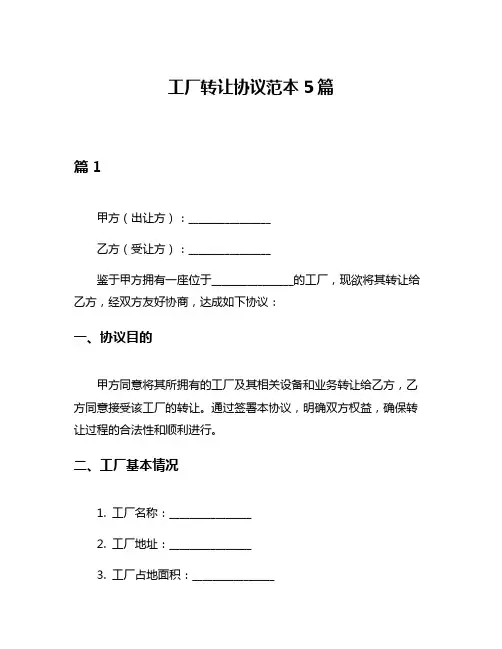 工厂转让协议范本 5 篇

篇 1

甲方（出让方）：______________

乙方（受让方）：______________

鉴于甲方拥有一座位于______________的工厂，现欲将其转让给乙方，经双方友好协商，达成如下协议：

一、协议目的

甲方同意将其所拥有的工厂及其相关设备和业务转让给乙方，乙方同意接受该工厂的转让。通过签署本协议，明确双方权益，确保转让过程的合法性和顺利进行。

二、工厂基本情况

1. 工厂名称：______________

2. 工厂地址：______________

3. 工厂占地面积：______________